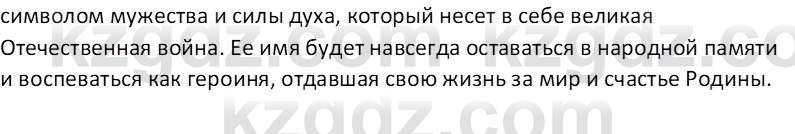 символом мужества и силы духа, который несет в себе великая Отечественная война. Ее имя будет навсегда оставаться в народной памяти и воспеваться как героиня, отдавшая свою жизнь за мир и счастье Родины.

kzgdz.com kzgdz.co
kzgdz.com